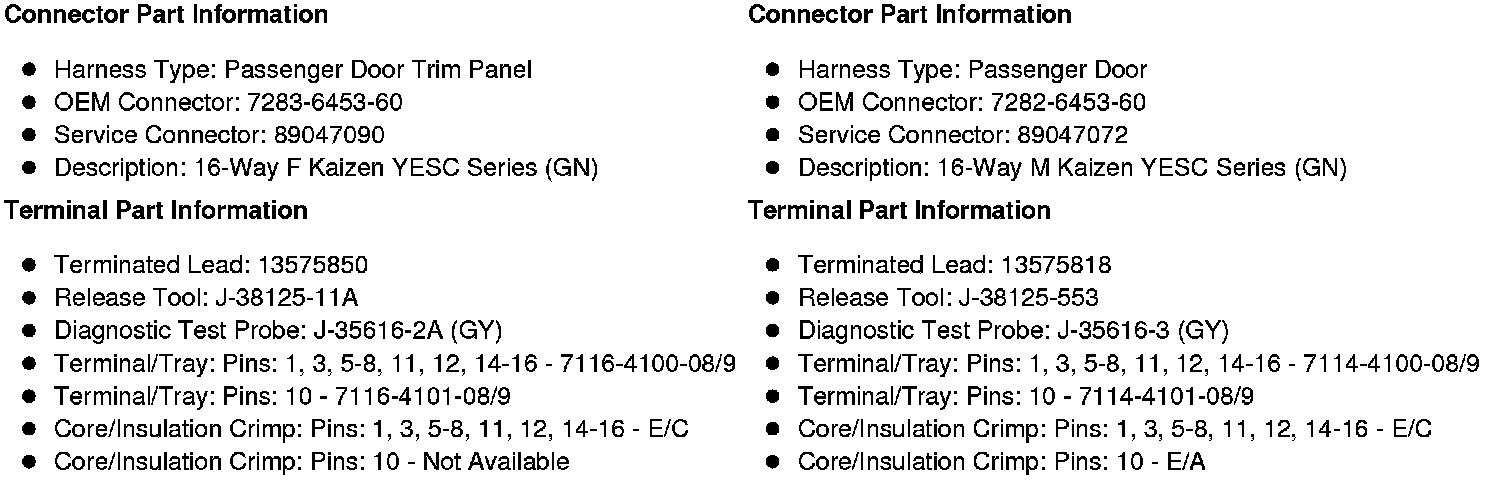 Connector Part Information

• Harness Type: Passenger Door Trim Panel
• OEM Connector: 7283-6453-60
• Service Connector: 89047090
• Description: 16-Way F Kaizen YESC Series (GN)

Terminal Part Information

• Terminated Lead: 13575850
• Release Tool: J-38125-11A
• Diagnostic Test Probe: J-35616-2A (GY)
• Terminal/Tray: Pins: 1, 3, 5-8, 11, 12, 14-16 - 7116-4100-08/9
• Terminal/Tray: Pins: 10 - 7116-4101-08/9
• Core/Insulation Crimp: Pins: 1, 3, 5-8, 11, 12, 14-16 - E/C
• Core/Insulation Crimp: Pins: 10 - Not Available

Connector Part Information

• Harness Type: Passenger Door
• OEM Connector: 7282-6453-60
• Service Connector: 89047072
• Description: 16-Way M Kaizen YESC Series (GN)

Terminal Part Information

• Terminated Lead: 13575818
• Release Tool: J-38125-553
• Diagnostic Test Probe: J-35616-3 (GY)
• Terminal/Tray: Pins: 1, 3, 5-8, 11, 12, 14-16 - 7114-4100-08/9
• Terminal/Tray: Pins: 10 - 7114-4101-08/9
• Core/Insulation Crimp: Pins: 1, 3, 5-8, 11, 12, 14-16 - E/C
• Core/Insulation Crimp: Pins: 10 - E/A